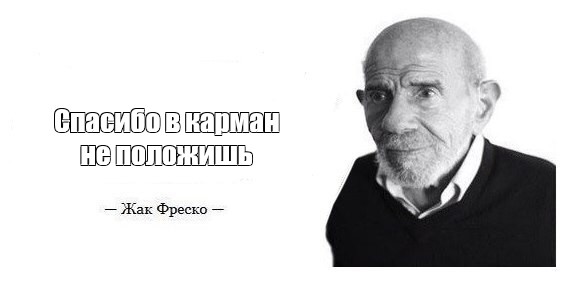 Спасибо в карман не положишь

— Жак Фреско —